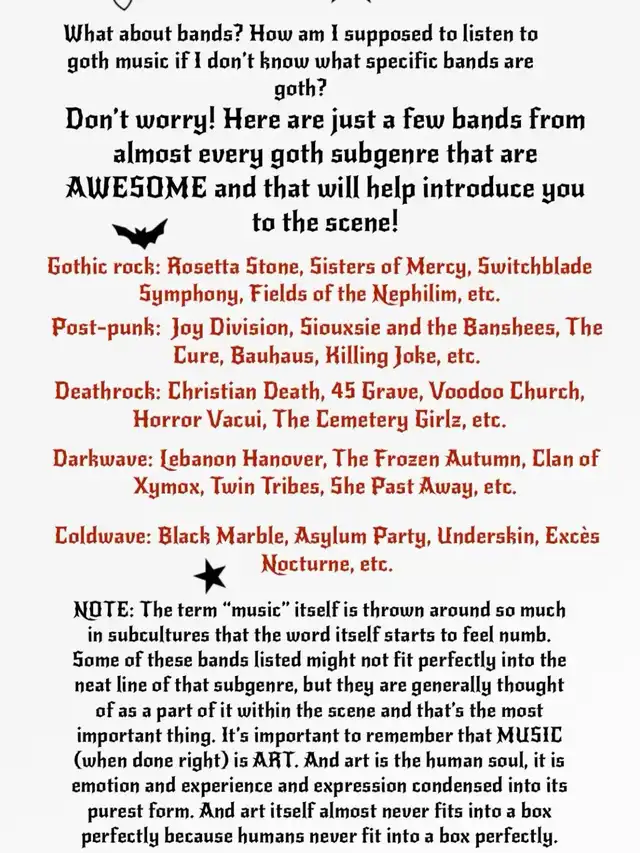 What about bands? How am I supposed to listen to goth music if I don't know what specific bands are goth?

Don't worry! Here are just a few bands from almost every goth subgenre that are AWESOME and that will help introduce you to the scene!

Gothic rock: Rosetta Stone, Sisters of Mercy, Switchblade Symphony, Fields of the Nephilim, etc.

Post-punk: Joy Division, Siouxsie and the Banshees, The Cure, Bauhaus, Killing Joke, etc.

Deathrock: Christian Death, 45 Grave, Voodoo Church, Horror Vacui, The Cemetery Girlz, etc.

Darkwave: Lebanon Hanover, The Frozen Autumn, Clan of Xymox, Twin Tribes, She Past Away, etc.

Coldwave: Black Marble, Asylum Party, Underskin, Excès Nocturne, etc.

NOTE: The term "music" itself is thrown around so much in subcultures that the word itself starts to feel numb. Some of these bands listed might not fit perfectly into the neat line of that subgenre, but they are generally thought of as a part of it within the scene and that's the most important thing. It's important to remember that MUSIC (when done right) is ART. And art is the human soul, it is emotion and experience and expression condensed into its purest form. And art itself almost never fits into a box perfectly because humans never fit into a box perfectly.